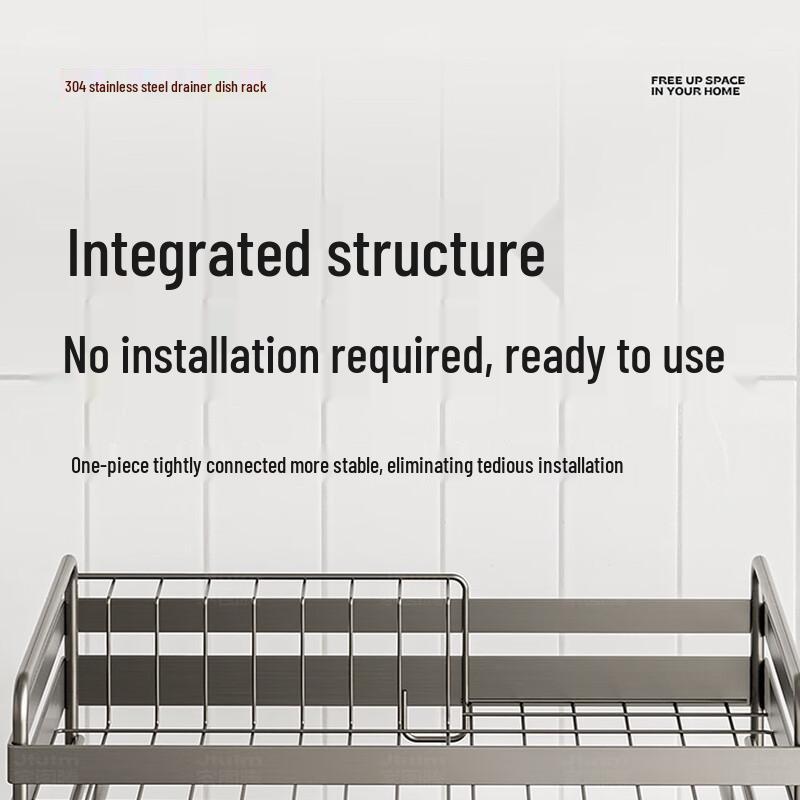 304 stainless steel drainer dish rack

FREE UP SPACE
IN YOUR HOME

Integrated structure

No installation required, ready to use

One-piece tightly connected more stable, eliminating tedious installation